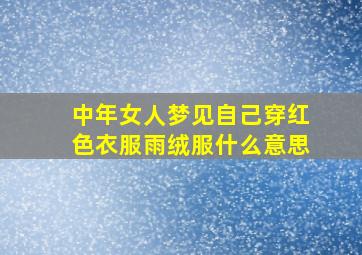 中年女人梦见自己穿红色衣服雨绒服什么意思